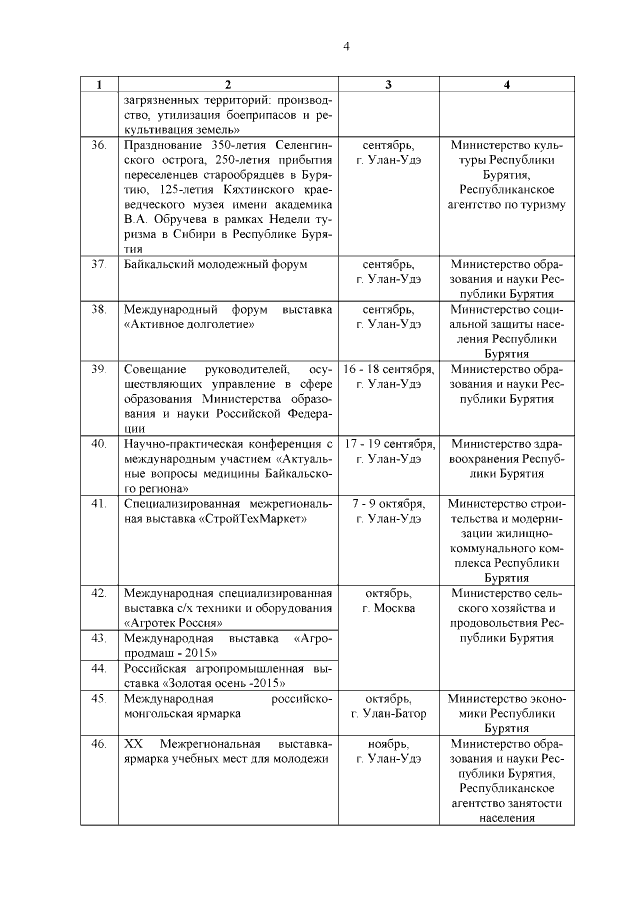 4

| 1 | 2 | 3 | 4 |
|---|---|---|---|
| | загрязненных территорий: производство, утилизация боеприпасов и рекультивация земель» | | |
| 36. | Празднование 350-летия Селенгинского острога, 250-летия прибытия переселенцев старообрядцев в Бурятию, 125-летия Кяхтинского краеведческого музея имени академика В.А. Обручева в рамках Недели туризма в Сибири в Республике Бурятия | сентябрь, г. Улан-Удэ | Министерство культуры Республики Бурятия, Республиканское агентство по туризму |
| 37. | Байкальский молодежный форум | сентябрь, г. Улан-Удэ | Министерство образования и науки Республики Бурятия |
| 38. | Международный форум выставка «Активное долголетие» | сентябрь, г. Улан-Удэ | Министерство социальной защиты населения Республики Бурятия |
| 39. | Совещание руководителей, осуществляющих управление в сфере образования Министерства образования и науки Российской Федерации | 16 - 18 сентября, г. Улан-Удэ | Министерство образования и науки Республики Бурятия |
| 40. | Научно-практическая конференция с международным участием «Актуальные вопросы медицины Байкальского региона» | 17 - 19 сентября, г. Улан-Удэ | Министерство здравоохранения Республики Бурятия |
| 41. | Специализированная межрегиональная выставка «СтройТехМаркет» | 7 - 9 октября, г. Улан-Удэ | Министерство строительства и модернизации жилищно-коммунального комплекса Республики Бурятия |
| 42. | Международная специализированная выставка с/х техники и оборудования «Агротек Россия» | октябрь, г. Москва | Министерство сельского хозяйства и продовольствия Республики Бурятия |
| 43. | Международная выставка «Агропродмаш - 2015» | | |
| 44. | Российская агропромышленная выставка «Золотая осень -2015» | | |
| 45. | Международная российско-монгольская ярмарка | октябрь, г. Улан-Батор | Министерство экономики Республики Бурятия |
| 46. | XX Межрегиональная выставка-ярмарка учебных мест для молодежи | ноябрь, г. Улан-Удэ | Министерство образования и науки Республики Бурятия, Республиканское агентство занятости населения |